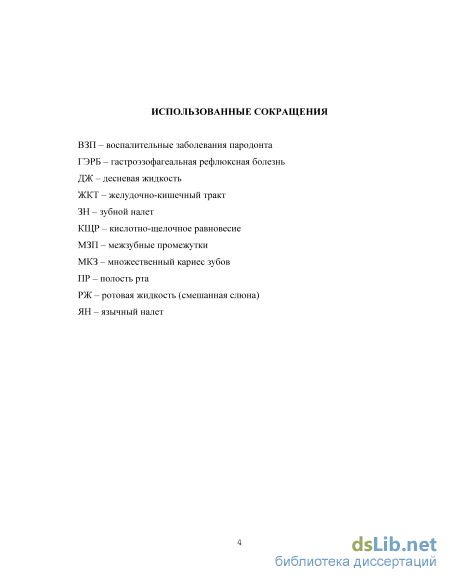 ИСПОЛЬЗОВАННЫЕ СОКРАЩЕНИЯ

ВЗП – воспалительные заболевания пародонта

ГЭРБ – гастроэзофагеальная рефлюксная болезнь

ДЖ – десневая жидкость

ЖКТ – желудочно-кишечный тракт

ЗН – зубной налет

КЩР – кислотно-щелочное равновесие

МЗП – межзубные промежутки

МКЗ – множественный кариес зубов

ПР – полость рта

РЖ – ротовая жидкость (смешанная слюна)

ЯН – язычный налет

4

dsLib.net
библиотека диссертаций